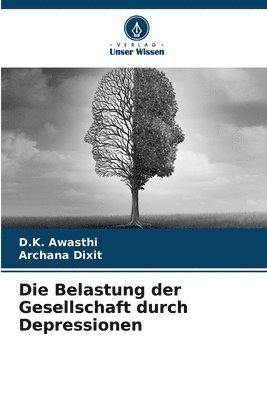 - VERLAG -
Unser Wissen

D.K. Awasthi
Archana Dixit

Die Belastung der Gesellschaft durch Depressionen